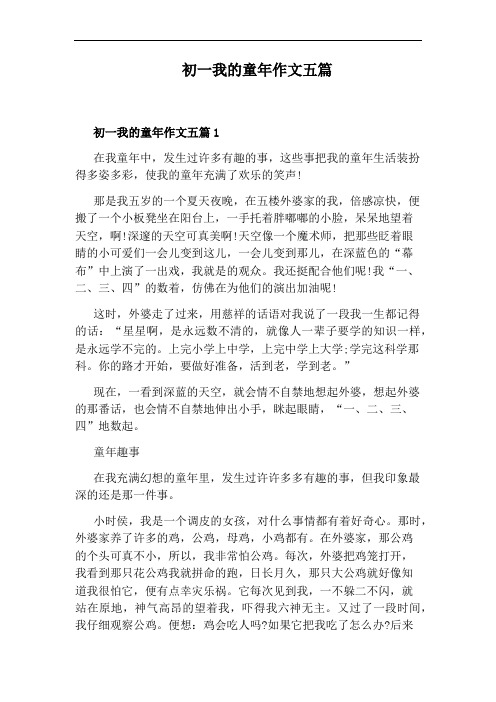 初一我的童年作文五篇

初一我的童年作文五篇1

在我童年中，发生过许多有趣的事，这些事把我的童年生活装扮得多姿多彩，使我的童年充满了欢乐的笑声！

那是我五岁的一个夏天夜晚，在五楼外婆家的我，倍感凉快，便搬了一个小板凳坐在阳台上，一手托着胖嘟嘟的小脸，呆呆地望着天空，啊！深邃的天空可真美啊！天空像一个魔术师，把那些眨着眼睛的小可爱们一会儿变到这儿，一会儿变到那儿，在深蓝色的“幕布”中上演了一出戏，我就是的观众。我还挺配合他们呢！我“一、二、三、四”的数着，仿佛在为他们的演出加油呢！

这时，外婆走了过来，用慈祥的话语对我说了一段我一生都记得的话：“星星啊，是永远数不清的，就像人一辈子要学的知识一样，是永远学不完的。上完小学上中学，上完中学上大学；学完这科学那科。你的路才开始，要做好准备，活到老，学到老。”

现在，一看到深蓝的天空，就会情不自禁地想起外婆，想起外婆的那番话，也会情不自禁地伸出小手，眯起眼睛，“一、二、三、四”地数起。

童年趣事

在我充满幻想的童年里，发生过许许多多有趣的事，但我印象最深的还是那一件事。

小时候，我是一个调皮的女孩，对什么事情都有着好奇心。那时，外婆家养了许多的鸡，公鸡，母鸡，小鸡都有。在外婆家，那公鸡的个头可真不小，所以，我非常怕公鸡。每次，外婆把鸡笼打开，我看到那只花公鸡我就拼命的跑，日长月久，那只大公鸡就好像知道我很怕它，便有点幸灾乐祸。它每次见到我，一不躲二不闪，就站在原地，神气高昂的望着我，吓得我六神无主。又过了一段时间，我仔细观察公鸡。便想：鸡会吃人吗?如果它把我吃了怎么办?后来